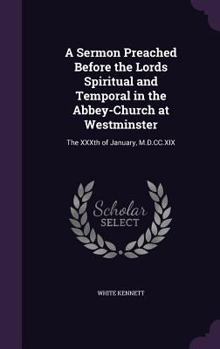 A Sermon Preached Before the Lords Spiritual and Temporal in the Abbey-Church at Westminster

The XXXth of January, M.D.CC.XIX

Scholar SELECT

WHITE KENNETT